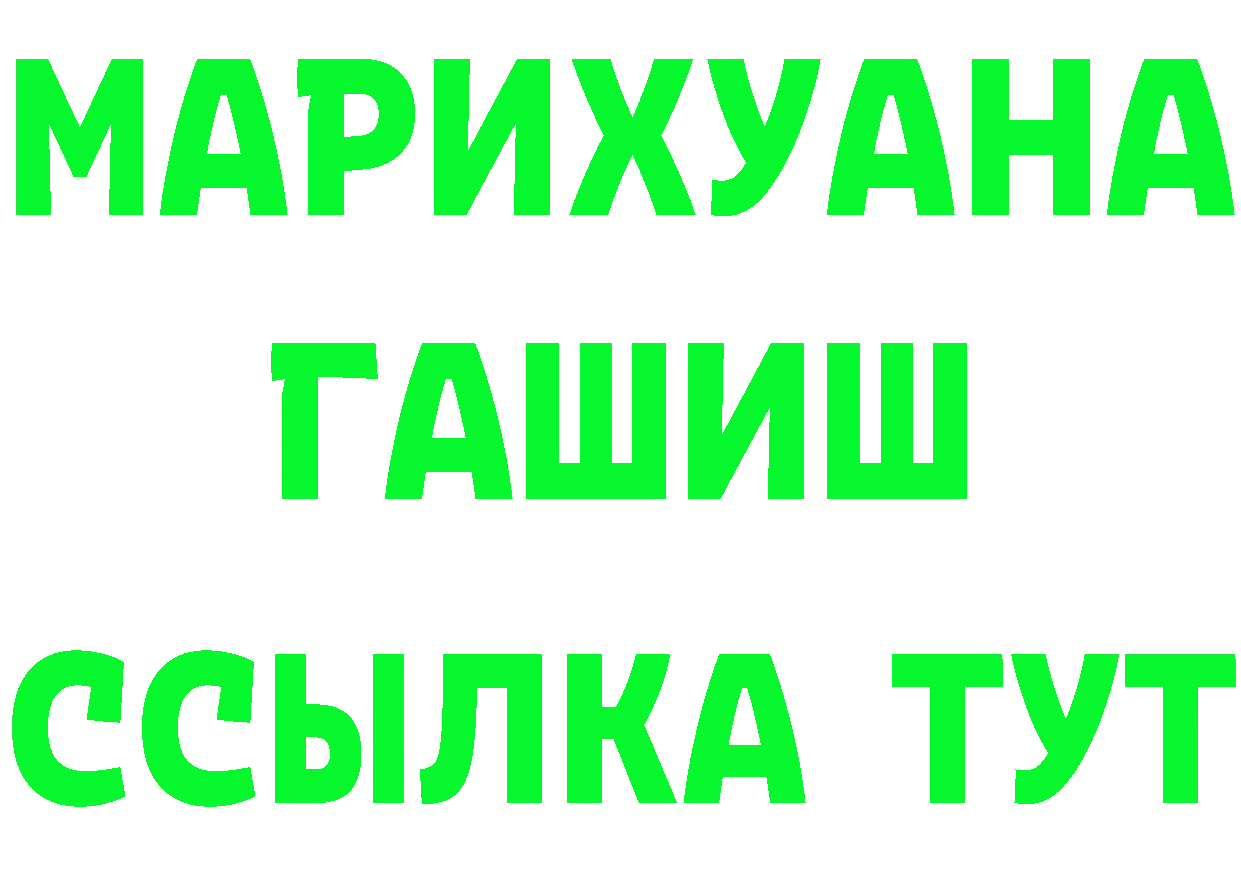 МАРИХУАНА
ГАШИШ
ССЫЛКА ТУТ